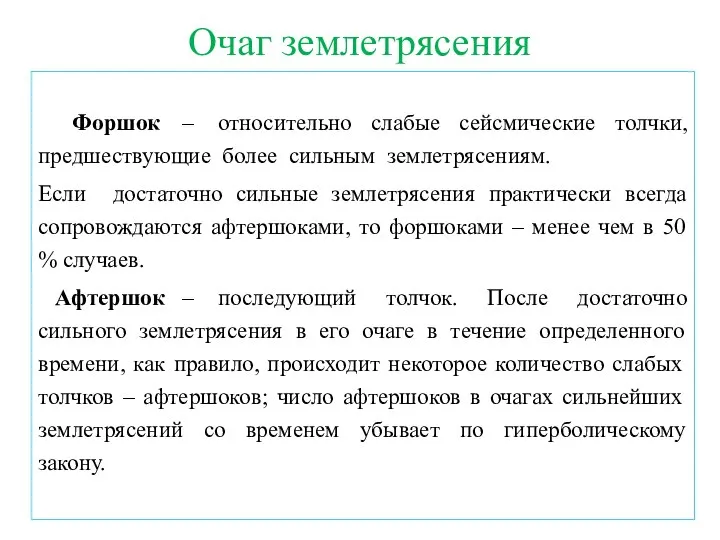 Очаг землетрясения

Форшок – относительно слабые сейсмические толчки, предшествующие более сильным землетрясениям.

Если достаточно сильные землетрясения практически всегда сопровождаются афтершоками, то форшоками – менее чем в 50 % случаев.

Афтершок – последующий толчок. После достаточно сильного землетрясения в его очаге в течение определенного времени, как правило, происходит некоторое количество слабых толчков – афтершоков; число афтершоков в очагах сильнейших землетрясений со временем убывает по гиперболическому закону.